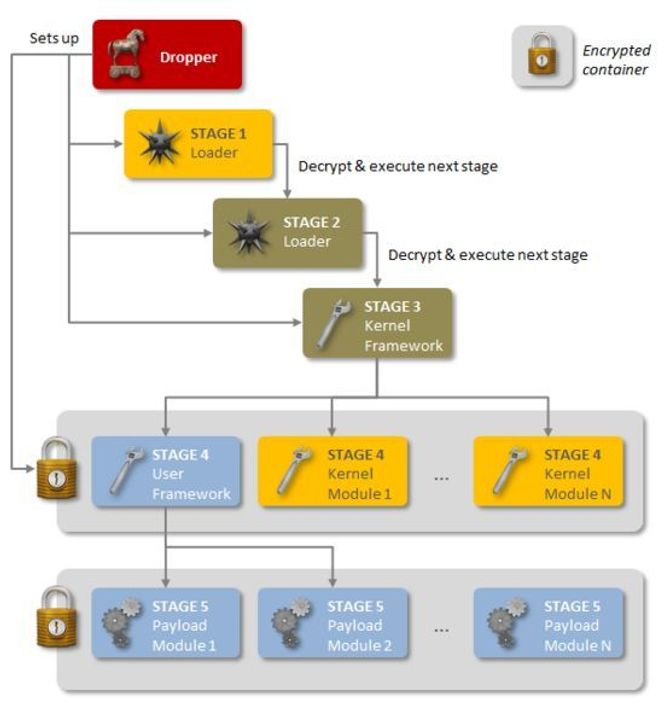 Sets up

Dropper

Encrypted container

STAGE 1
Loader

Decrypt & execute next stage

STAGE 2
Loader

Decrypt & execute next stage

STAGE 3
Kernel Framework

STAGE 4
User Framework

STAGE 4
Kernel Module 1

...

STAGE 4
Kernel Module N

STAGE 5
Payload Module 1

STAGE 5
Payload Module 2

...

STAGE 5
Payload Module N